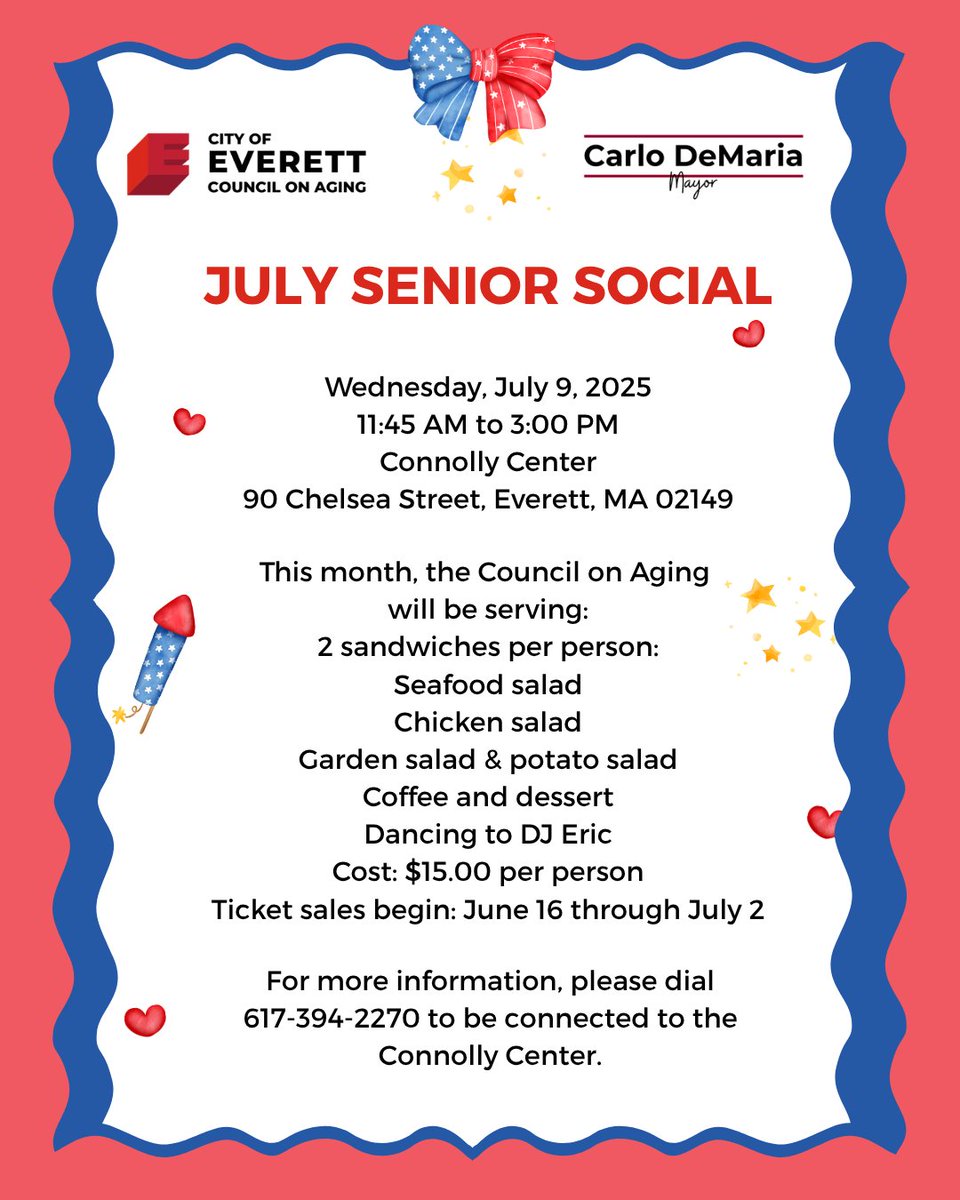 CITY OF
EVERETT
COUNCIL ON AGING

Carlo DeMaria
Mayor

JULY SENIOR SOCIAL

Wednesday, July 9, 2025
11:45 AM to 3:00 PM
Connolly Center
90 Chelsea Street, Everett, MA 02149

This month, the Council on Aging will be serving:
2 sandwiches per person:
Seafood salad
Chicken salad
Garden salad & potato salad
Coffee and dessert
Dancing to DJ Eric
Cost: $15.00 per person
Ticket sales begin: June 16 through July 2

For more information, please dial 617-394-2270 to be connected to the Connolly Center.